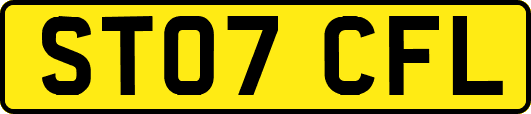 ST07 CFL